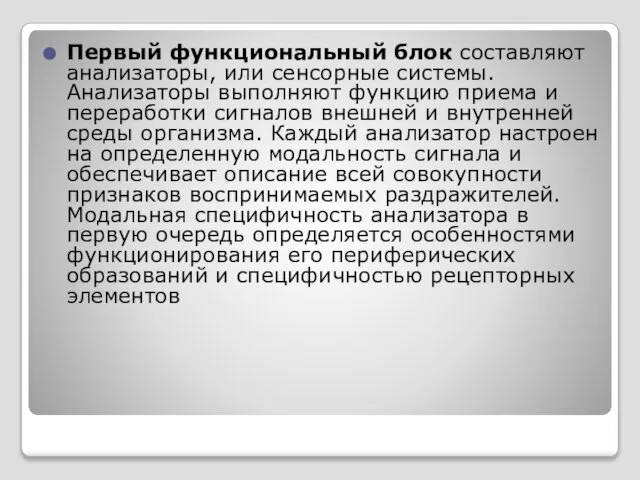 Первый функциональный блок составляют анализаторы, или сенсорные системы. Анализаторы выполняют функцию приема и переработки сигналов внешней и внутренней среды организма. Каждый анализатор настроен на определенную модальность сигнала и обеспечивает описание всей совокупности признаков воспринимаемых раздражителей. Модальная специфичность анализатора в первую очередь определяется особенностями функционирования его периферических образований и специфичностью рецепторных элементов